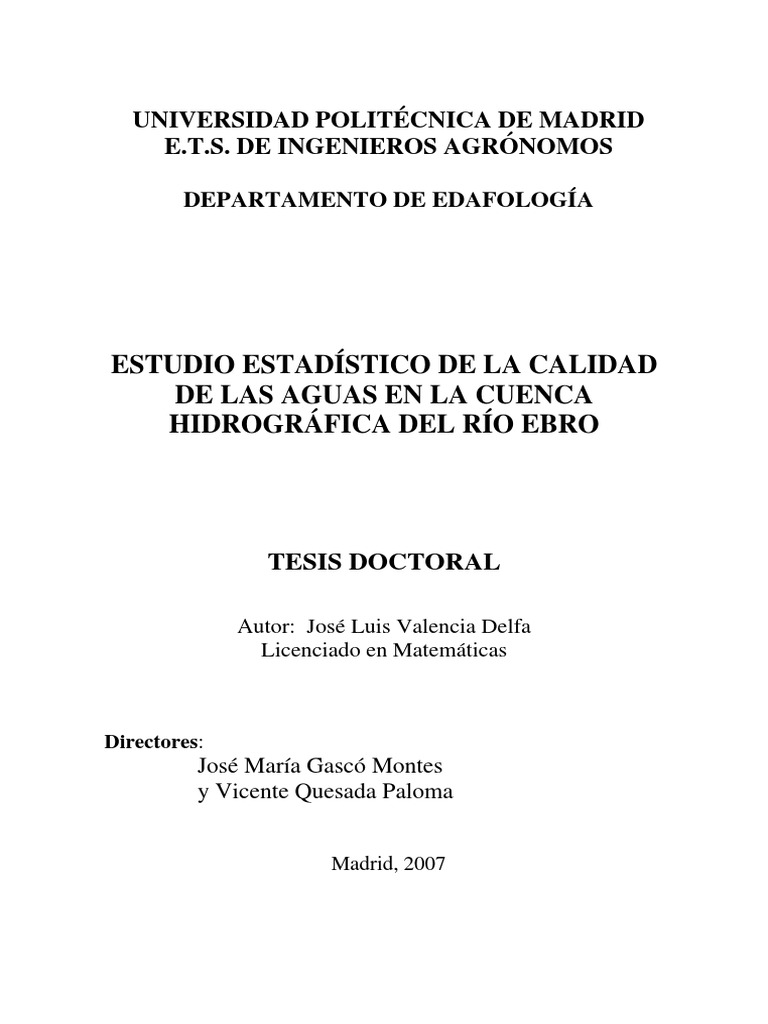 UNIVERSIDAD POLITÉCNICA DE MADRID
E.T.S. DE INGENIEROS AGRÓNOMOS

DEPARTAMENTO DE EDAFOLOGÍA

ESTUDIO ESTADÍSTICO DE LA CALIDAD DE LAS AGUAS EN LA CUENCA HIDROGRÁFICA DEL RÍO EBRO

TESIS DOCTORAL

Autor: José Luis Valencia Delfa
Licenciado en Matemáticas

Directores:
José María Gascó Montes
y Vicente Quesada Paloma

Madrid, 2007